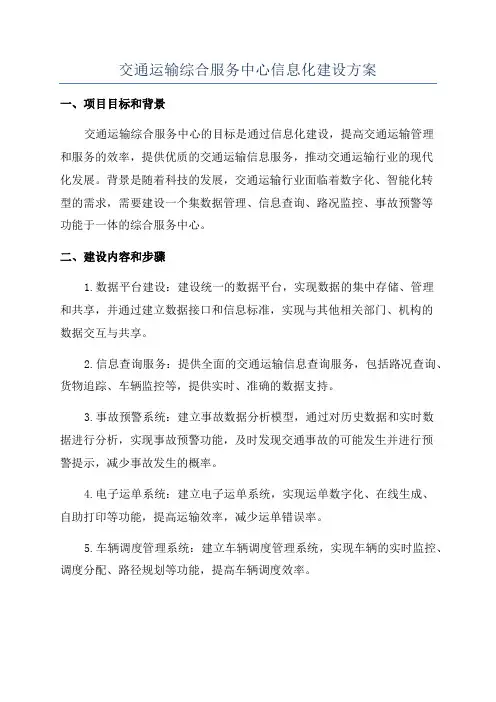 交通运输综合服务中心信息化建设方案

一、项目目标和背景

交通运输综合服务中心的目标是通过信息化建设，提高交通运输管理和服务的效率，提供优质的交通运输信息服务，推动交通运输行业的现代化发展。背景是随着科技的发展，交通运输行业面临着数字化、智能化转型的需求，需要建设一个集数据管理、信息查询、路况监控、事故预警等功能于一体的综合服务中心。

二、建设内容和步骤

1.数据平台建设：建设统一的数据平台，实现数据的集中存储、管理和共享，并通过建立数据接口和信息标准，实现与其他相关部门、机构的数据交互与共享。

2.信息查询服务：提供全面的交通运输信息查询服务，包括路况查询、货物追踪、车辆监控等，提供实时、准确的数据支持。

3.事故预警系统：建立事故数据分析模型，通过对历史数据和实时数据进行分析，实现事故预警功能，及时发现交通事故的可能发生并进行预警提示，减少事故发生的概率。

4.电子运单系统：建立电子运单系统，实现运单数字化、在线生成、自助打印等功能，提高运输效率，减少运单错误率。

5.车辆调度管理系统：建立车辆调度管理系统，实现车辆的实时监控、调度分配、路径规划等功能，提高车辆调度效率。